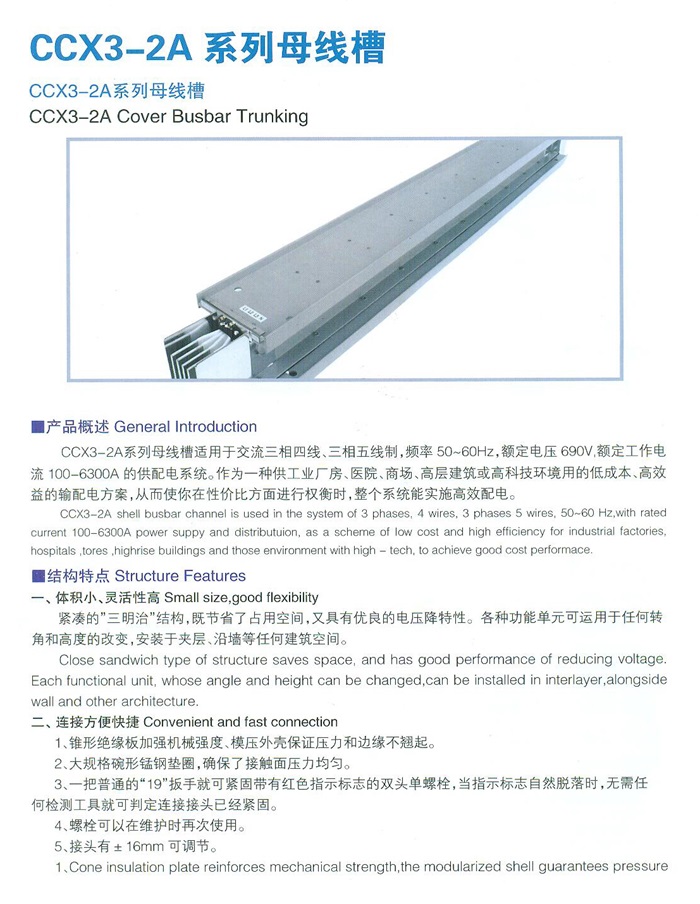 CCX3-2A 系列母线槽

CCX3-2A系列母线槽
CCX3-2A Cover Busbar Trunking

■产品概述 General Introduction

CCX3-2A系列母线槽适用于交流三相四线、三相五线制，频率 50~60Hz，额定电压 690V,额定工作电流 100-6300A 的供配电系统。作为一种供工业厂房、医院、商场、高层建筑或高科技环境用的低成本、高效益的输配电方案，从而使你在性价比方面进行权衡时，整个系统能实施高效配电。

CCX3-2A shell busbar channel is used in the system of 3 phases, 4 wires, 3 phases 5 wires, 50~60 Hz,with rated current 100-6300A power suppy and distributuion, as a scheme of low cost and high efficiency for industrial factories, hospitals ,tores ,highrise buildings and those environment with high - tech, to achieve good cost performace.

■结构特点 Structure Features

一、体积小、灵活性高 Small size,good flexibility

紧凑的"三明治"结构，既节省了占用空间，又具有优良的电压降特性。各种功能单元可运用于任何转角和高度的改变，安装于夹层、沿墙等任何建筑空间。

Close sandwich type of structure saves space, and has good performance of reducing voltage. Each functional unit, whose angle and height can be changed,can be installed in interlayer,alongside wall and other architecture.

二、连接方便快捷 Convenient and fast connection

1、锥形绝缘板加强机械强度、模压外壳保证压力和边缘不翘起。

2、大规格碗形锰钢垫圈，确保了接触面压力均匀。

3、一把普通的"19"扳手就可紧固带有红色指示标志的双头单螺栓，当指示标志自然脱落时，无需任何检测工具就可判定连接接头已经紧固。

4、螺栓可以在维护时再次使用。

5、接头有 ± 16mm 可调节。

1、Cone insulation plate reinforces mechanical strength,the modularized shell guarantees pressure